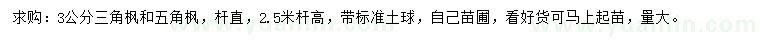 求购：3公分三角枫和五角枫，杆直，2.5米杆高，带标准土球，自己苗圃，看好货可马上起苗，量大。